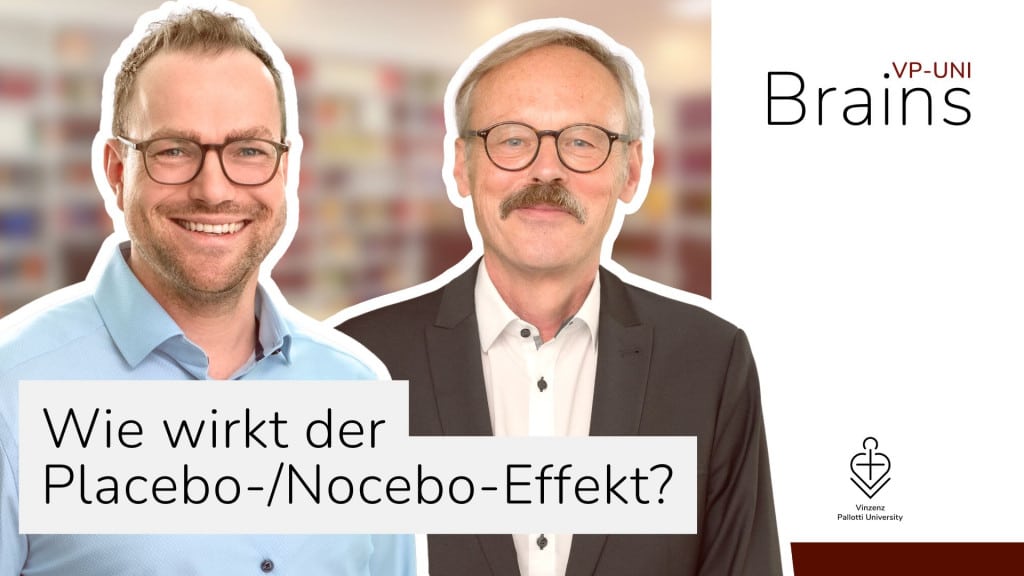 .VP-UNI
Brains

Wie wirkt der Placebo-/Nocebo-Effekt?

Vinzenz
Pallotti University